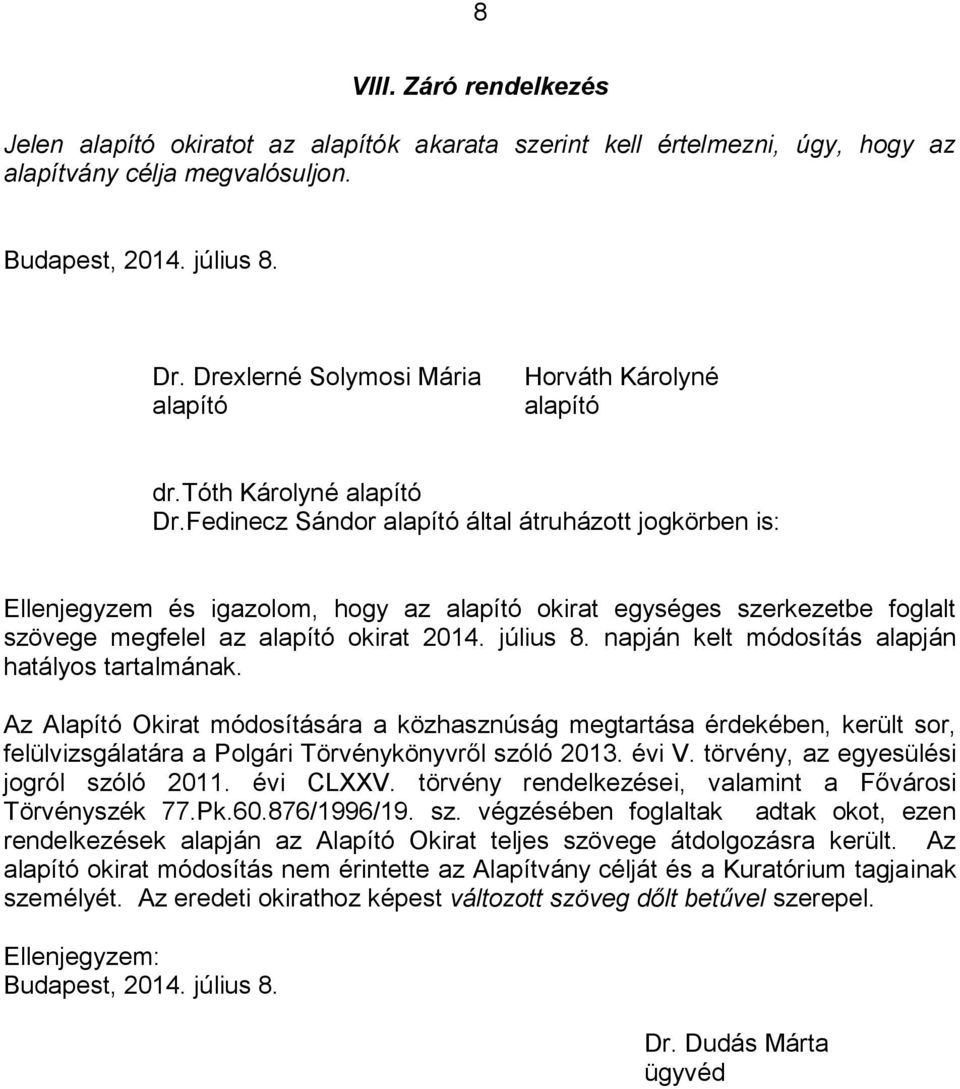 8

VIII. Záró rendelkezés

Jelen alapító okiratot az alapítók akarata szerint kell értelmezni, úgy, hogy az alapítvány célja megvalósuljon.

Budapest, 2014. július 8.

Dr. Drexlerné Solymosi Mária
alapító

Horváth Károlyné
alapító

dr.Tóth Károlyné alapító
Dr.Fedinecz Sándor alapító által átruházott jogkörben is:

Ellenjegyzem és igazolom, hogy az alapító okirat egységes szerkezetbe foglalt szövege megfelel az alapító okirat 2014. július 8. napján kelt módosítás alapján hatályos tartalmának.

Az Alapító Okirat módosítására a közhasznúság megtartása érdekében, került sor, felülvizsgálatára a Polgári Törvénykönyvről szóló 2013. évi V. törvény, az egyesülési jogról szóló 2011. évi CLXXV. törvény rendelkezései, valamint a Fővárosi Törvényszék 77.Pk.60.876/1996/19. sz. végzésében foglaltak adtak okot, ezen rendelkezések alapján az Alapító Okirat teljes szövege átdolgozásra került. Az alapító okirat módosítás nem érintette az Alapítvány célját és a Kuratórium tagjainak személyét. Az eredeti okirathoz képest változott szöveg dőlt betűvel szerepel.

Ellenjegyzem:
Budapest, 2014. július 8.

Dr. Dudás Márta
ügyvéd